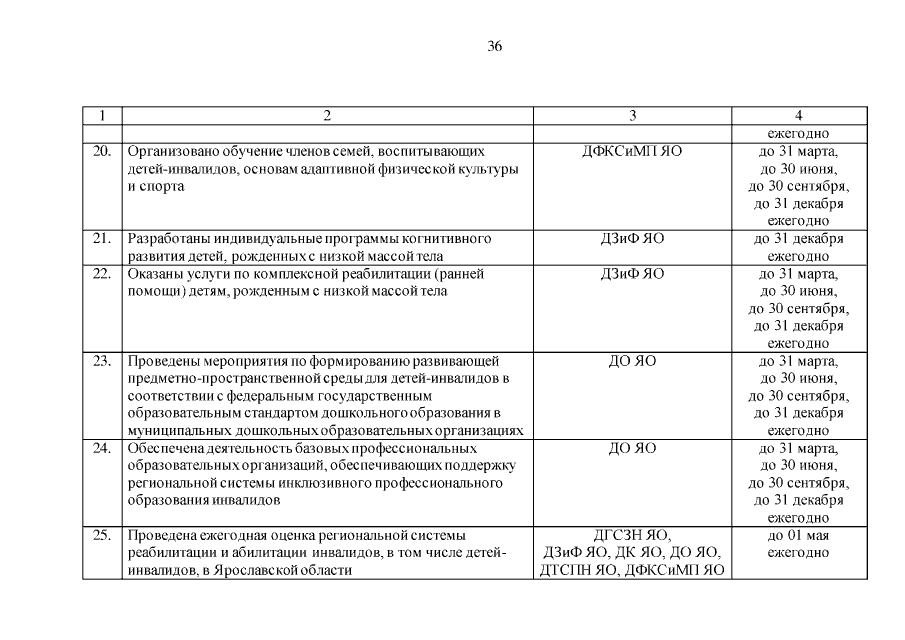 36

| 1 | 2 | 3 | 4 |
|---|---|---|---|
| | | | ежегодно |
| 20. | Организовано обучение членов семей, воспитывающих детей-инвалидов, основам адаптивной физической культуры и спорта | ДФКСиМП ЯО | до 31 марта, до 30 июня, до 30 сентября, до 31 декабря ежегодно |
| 21. | Разработаны индивидуальные программы когнитивного развития детей, рожденных с низкой массой тела | ДЗиФ ЯО | до 31 декабря ежегодно |
| 22. | Оказаны услуги по комплексной реабилитации (ранней помощи) детям, рожденным с низкой массой тела | ДЗиФ ЯО | до 31 марта, до 30 июня, до 30 сентября, до 31 декабря ежегодно |
| 23. | Проведены мероприятия по формированию развивающей предметно-пространственной среды для детей-инвалидов в соответствии с федеральным государственным образовательным стандартом дошкольного образования в муниципальных дошкольных образовательных организациях | ДО ЯО | до 31 марта, до 30 июня, до 30 сентября, до 31 декабря ежегодно |
| 24. | Обеспечена деятельность базовых профессиональных образовательных организаций, обеспечивающих поддержку региональной системы инклюзивного профессионального образования инвалидов | ДО ЯО | до 31 марта, до 30 июня, до 30 сентября, до 31 декабря ежегодно |
| 25. | Проведена ежегодная оценка региональной системы реабилитации и абилитации инвалидов, в том числе детей-инвалидов, в Ярославской области | ДГСЗН ЯО, ДЗиФ ЯО, ДК ЯО, ДО ЯО, ДТСПН ЯО, ДФКСиМП ЯО | до 01 мая ежегодно |